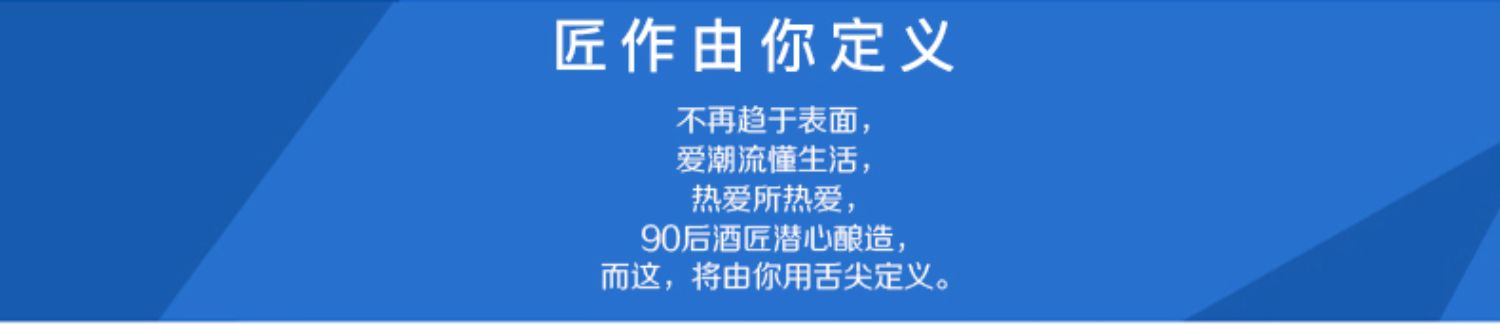 匠作由你定义

不再趋于表面，
爱潮流懂生活，
热爱所热爱，
90后酒匠潜心酿造，
而这，将由你用舌尖定义。